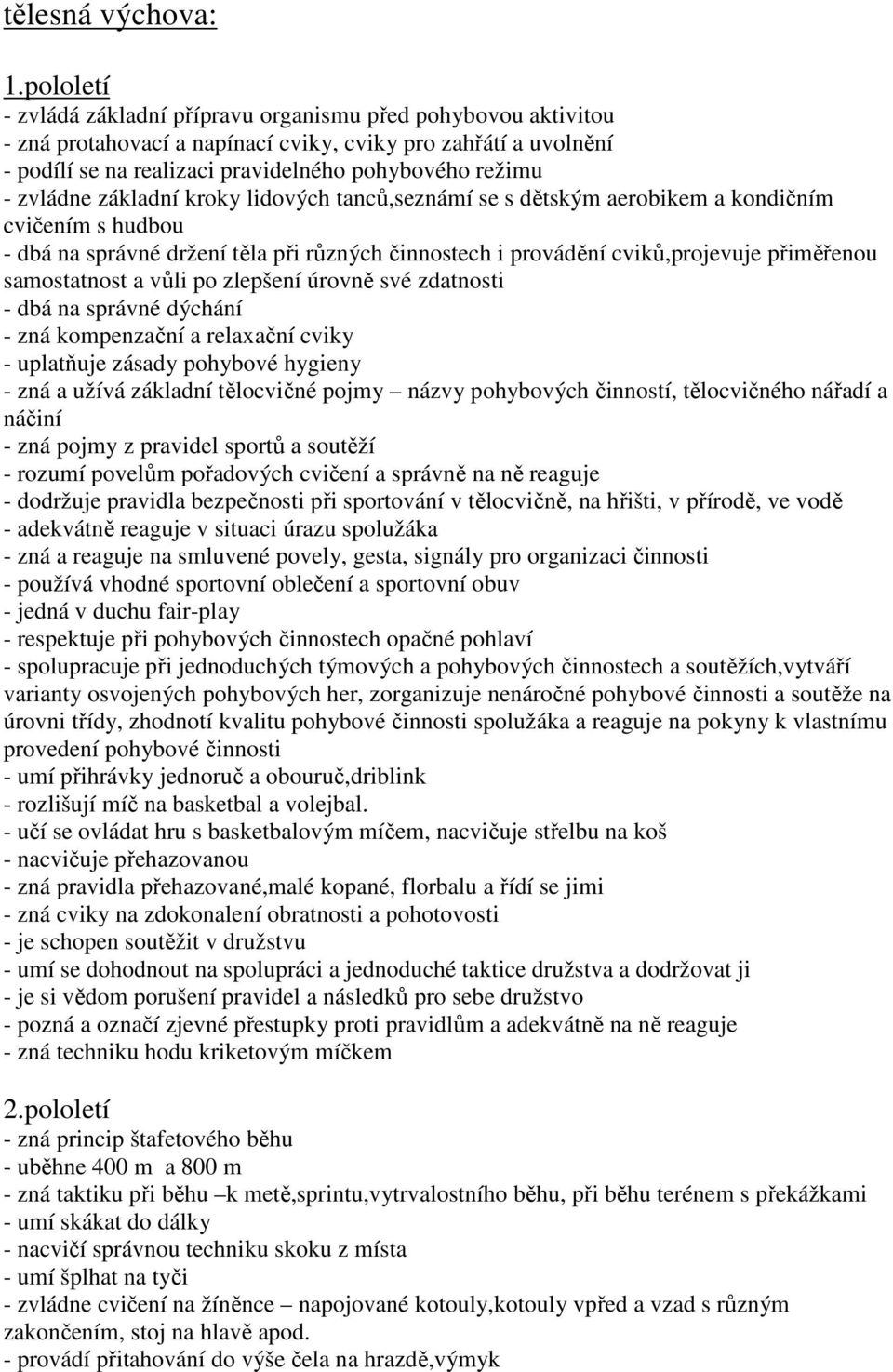 tělesná výchova:

1.pololetí
- zvládá základní přípravu organismu před pohybovou aktivitou
- zná protahovací a napínací cviky, cviky pro zahřátí a uvolnění
- podílí se na realizaci pravidelného pohybového režimu
- zvládne základní kroky lidových tanců,seznámí se s dětským aerobikem a kondičním cvičením s hudbou
- dbá na správné držení těla při různých činnostech i provádění cviků,projevuje přiměřenou samostatnost a vůli po zlepšení úrovně své zdatnosti
- dbá na správné dýchání
- zná kompenzační a relaxační cviky
- uplatňuje zásady pohybové hygieny
- zná a užívá základní tělocvičné pojmy – názvy pohybových činností, tělocvičného nářadí a náčiní
- zná pojmy z pravidel sportů a soutěží
- rozumí povelům pořadových cvičení a správně na ně reaguje
- dodržuje pravidla bezpečnosti při sportování v tělocvičně, na hřišti, v přírodě, ve vodě
- adekvátně reaguje v situaci úrazu spolužáka
- zná a reaguje na smluvené povely, gesta, signály pro organizaci činnosti
- používá vhodné sportovní oblečení a sportovní obuv
- jedná v duchu fair-play
- respektuje při pohybových činnostech opačné pohlaví
- spolupracuje při jednoduchých týmových a pohybových činnostech a soutěžích,vytváří varianty osvojených pohybových her, zorganizuje nenáročné pohybové činnosti a soutěže na úrovni třídy, zhodnotí kvalitu pohybové činnosti spolužáka a reaguje na pokyny k vlastnímu provedení pohybové činnosti
- umí přihrávky jednoruč a obouruč,driblink
- rozlišují míč na basketbal a volejbal.
- učí se ovládat hru s basketbalovým míčem, nacvičuje střelbu na koš
- nacvičuje přehazovanou
- zná pravidla přehazované,malé kopané, florbalu a řídí se jimi
- zná cviky na zdokonalení obratnosti a pohotovosti
- je schopen soutěžit v družstvu
- umí se dohodnout na spolupráci a jednoduché taktice družstva a dodržovat ji
- je si vědom porušení pravidel a následků pro sebe družstvo
- pozná a označí zjevné přestupky proti pravidlům a adekvátně na ně reaguje
- zná techniku hodu kriketovým míčkem

2.pololetí
- zná princip štafetového běhu
- uběhne 400 m a 800 m
- zná taktiku při běhu –k metě,sprintu,vytrvalostního běhu, při běhu terénem s překážkami
- umí skákat do dálky
- nacvičí správnou techniku skoku z místa
- umí šplhat na tyči
- zvládne cvičení na žíněnce – napojované kotouly,kotouly vpřed a vzad s různým zakončením, stoj na hlavě apod.
- provádí přitahování do výše čela na hrazdě,výmyk